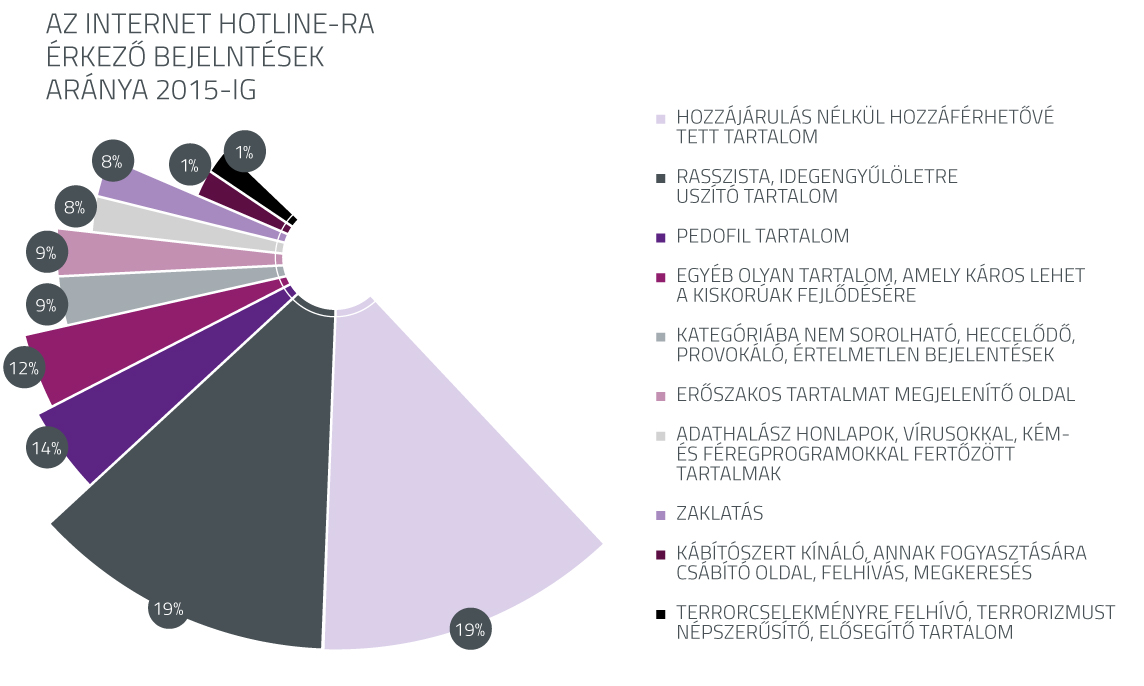 AZ INTERNET HOTLINE-RA ÉRKEZŐ BEJELNTÉSEK ARÁNYA 2015-IG

8%
1%
1%
8%
9%
9%
12%
14%
19%
19%

HOZZÁJÁRULÁS NÉLKÜL HOZZÁFÉRHETŐVÉ TETT TARTALOM

RASSZISTA, IDEGENGYŰLÖLETRE USZÍTÓ TARTALOM

PEDOFIL TARTALOM

EGYÉB OLYAN TARTALOM, AMELY KÁROS LEHET A KISKORÚAK FEJLŐDÉSÉRE

KATEGÓRIÁBA NEM SOROLHATÓ, HECCELŐDŐ, PROVOKÁLÓ, ÉRTELMETLEN BEJELENTÉSEK

ERŐSZAKOS TARTALMAT MEGJELENÍTŐ OLDAL

ADATHALÁSZ HONLAPOK, VÍRUSOKKAL, KÉM- ÉS FÉREGPROGRAMOKKAL FERTŐZÖTT TARTALMAK

ZAKLATÁS

KÁBÍTÓSZERT KÍNÁLÓ, ANNAK FOGYASZTÁSÁRA CSÁBÍTÓ OLDAL, FELHÍVÁS, MEGKERESÉS

TERRORCSELEKMÉNYRE FELHÍVÓ, TERRORIZMUST NÉPSZERŰSÍTŐ, ELŐSEGÍTŐ TARTALOM